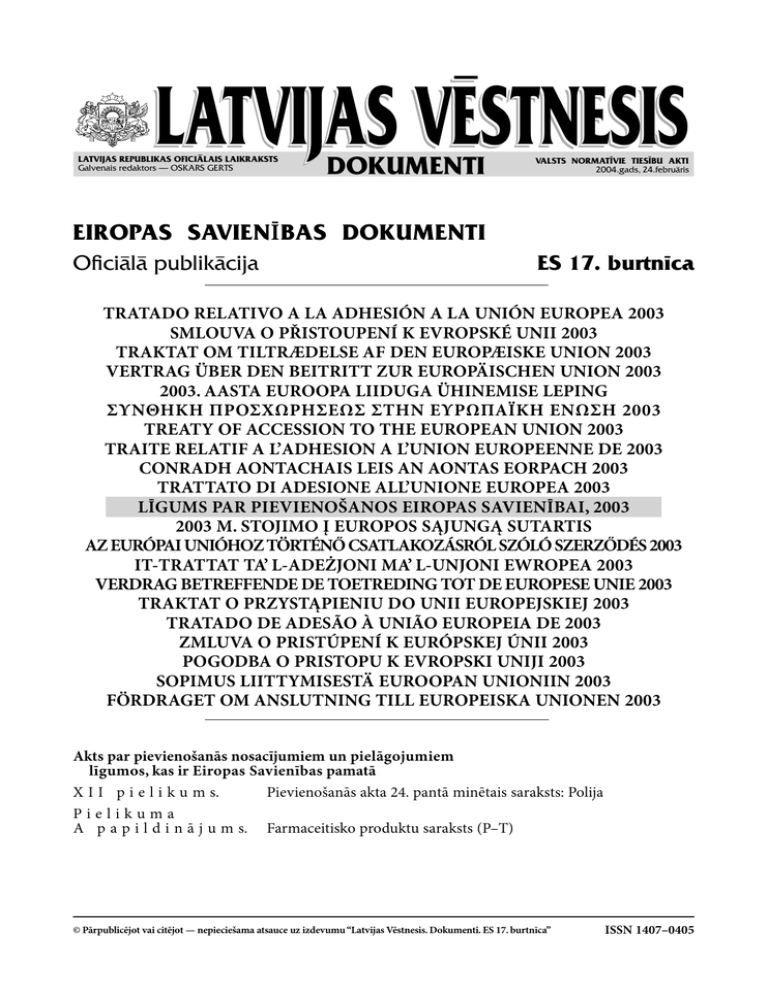 LATVIJAS VĒSTNESIS

LATVIJAS REPUBLIKAS OFICIĀLAIS LAIKRAKSTS
Galvenais redaktors — OSKARS GERTS

DOKUMENTI

VALSTS NORMATĪVIE TIESĪBU AKTI
2004.gads, 24.februāris

EIROPAS SAVIENĪBAS DOKUMENTI

Oficiālā publikācija

ES 17. burtnīca

TRATADO RELATIVO A LA ADHESIÓN A LA UNIÓN EUROPEA 2003
SMLOUVA O PŘISTOUPENÍ K EVROPSKÉ UNII 2003
TRAKTAT OM TILTRÆDELSE AF DEN EUROPÆISKE UNION 2003
VERTRAG ÜBER DEN BEITRITT ZUR EUROPÄISCHEN UNION 2003
2003. AASTA EUROOPA LIIDUGA ÜHINEMISE LEPING
ΣΥΝΘΗΚΗ ΠΡΟΣΧΩΡΗΣΕΩΣ ΣΤΗΝ ΕΥΡΩΠΑΪΚΗ ΕΝΩΣΗ 2003
TREATY OF ACCESSION TO THE EUROPEAN UNION 2003
TRAITE RELATIF A L'ADHESION A L'UNION EUROPEENNE DE 2003
CONRADH AONTACHAIS LEIS AN AONTAS EORPACH 2003
TRATTATO DI ADESIONE ALL'UNIONE EUROPEA 2003
LĪGUMS PAR PIEVIENOŠANOS EIROPAS SAVIENĪBAI, 2003
2003 M. STOJIMO Į EUROPOS SĄJUNGĄ SUTARTIS
AZ EURÓPAI UNIÓHOZ TÖRTÉNŐ CSATLAKOZÁSRÓL SZÓLÓ SZERZŐDÉS 2003
IT-TRATTAT TA' L-ADEŻJONI MA' L-UNJONI EWROPEA 2003
VERDRAG BETREFFENDE DE TOETREDING TOT DE EUROPESE UNIE 2003
TRAKTAT O PRZYSTĄPIENIU DO UNII EUROPEJSKIEJ 2003
TRATADO DE ADESÃO À UNIÃO EUROPEIA DE 2003
ZMLUVA O PRISTÚPENÍ K EURÓPSKEJ ÚNII 2003
POGODBA O PRISTOPU K EVROPSKI UNIJI 2003
SOPIMUS LIITTYMISESTÄ EUROOPAN UNIONIIN 2003
FÖRDRAGET OM ANSLUTNING TILL EUROPEISKA UNIONEN 2003

Akts par pievienošanās nosacījumiem un pielāgojumiem līgumos, kas ir Eiropas Savienības pamatā

XII pielikums. Pievienošanās akta 24. pantā minētais saraksts: Polija

Pielikuma
A papildinājums. Farmaceitisko produktu saraksts (P–T)

© Pārpublicējot vai citējot — nepieciešama atsauce uz izdevumu "Latvijas Vēstnesis. Dokumenti. ES 17. burtnīca"

ISSN 1407–0405